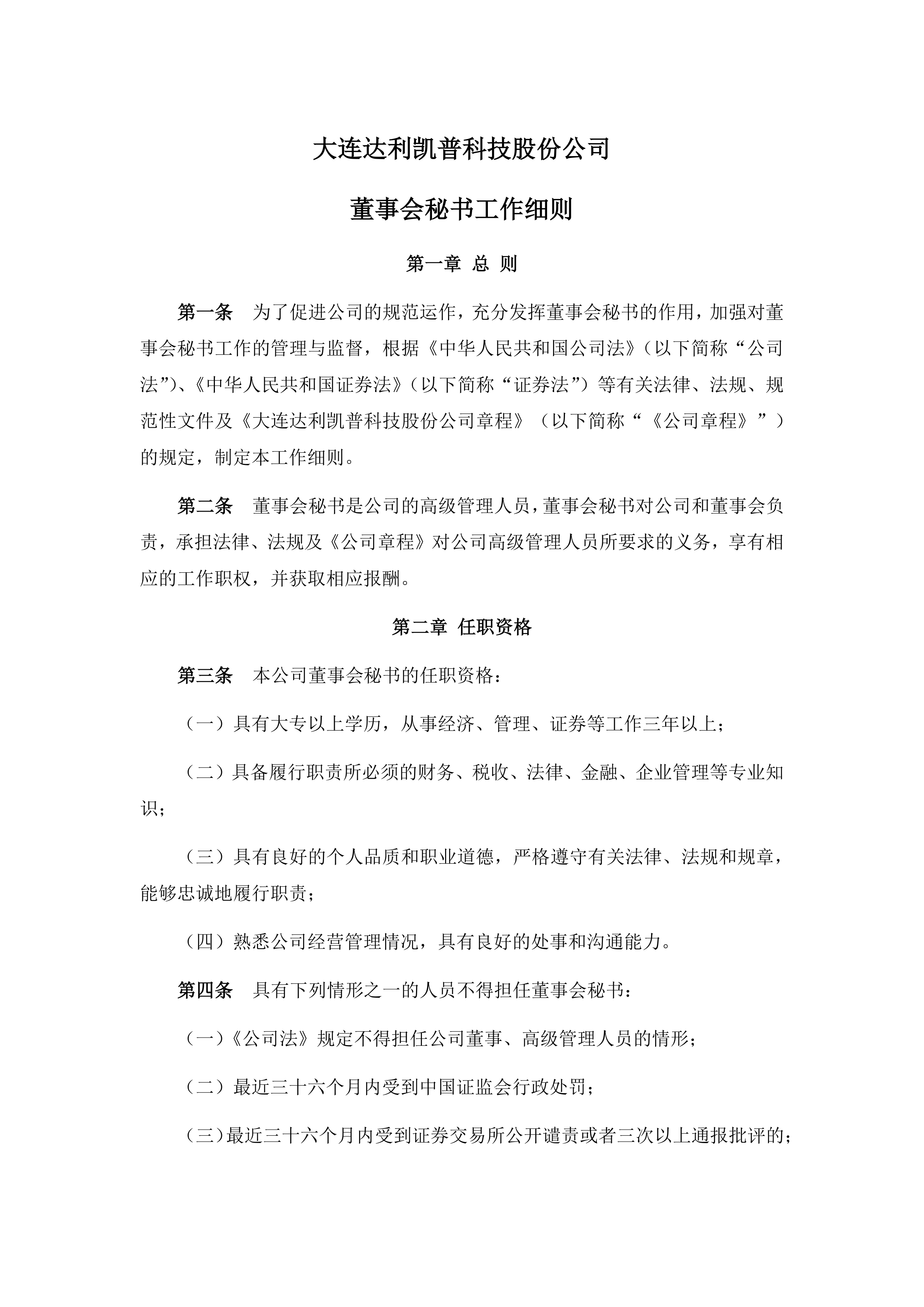 大连达利凯普科技股份公司

董事会秘书工作细则

第一章 总 则

第一条 为了促进公司的规范运作，充分发挥董事会秘书的作用，加强对董事会秘书工作的管理与监督，根据《中华人民共和国公司法》（以下简称“公司法”）、《中华人民共和国证券法》（以下简称“证券法”）等有关法律、法规、规范性文件及《大连达利凯普科技股份公司章程》（以下简称“《公司章程》”）的规定，制定本工作细则。

第二条 董事会秘书是公司的高级管理人员，董事会秘书对公司和董事会负责，承担法律、法规及《公司章程》对公司高级管理人员所要求的义务，享有相应的工作职权，并获取相应报酬。

第二章 任职资格

第三条 本公司董事会秘书的任职资格：

（一）具有大专以上学历，从事经济、管理、证券等工作三年以上；

（二）具备履行职责所必须的财务、税收、法律、金融、企业管理等专业知识；

（三）具有良好的个人品质和职业道德，严格遵守有关法律、法规和规章，能够忠诚地履行职责；

（四）熟悉公司经营管理情况，具有良好的处事和沟通能力。

第四条 具有下列情形之一的人员不得担任董事会秘书：

（一）《公司法》规定不得担任公司董事、高级管理人员的情形；

（二）最近三十六个月内受到中国证监会行政处罚；

（三）最近三十六个月内受到证券交易所公开谴责或者三次以上通报批评的；